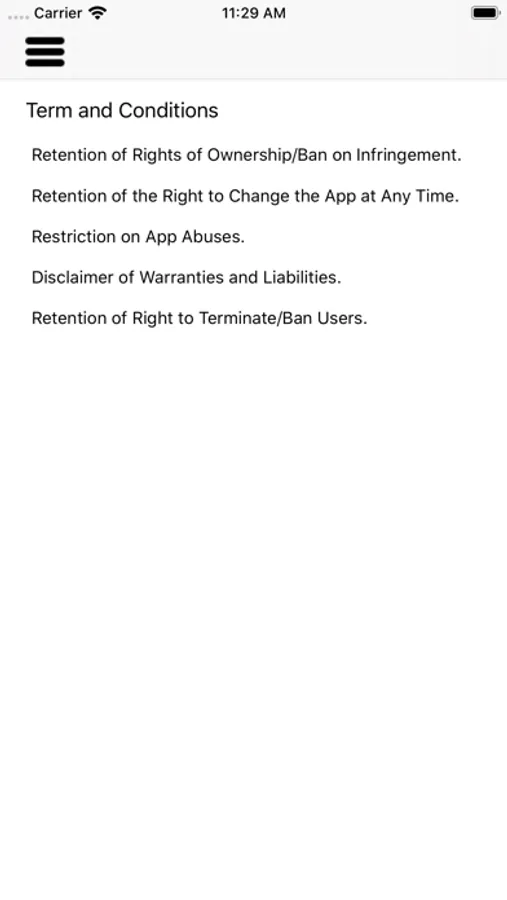 Carrier
11:29 AM

Term and Conditions

Retention of Rights of Ownership/Ban on Infringement.

Retention of the Right to Change the App at Any Time.

Restriction on App Abuses.

Disclaimer of Warranties and Liabilities.

Retention of Right to Terminate/Ban Users.